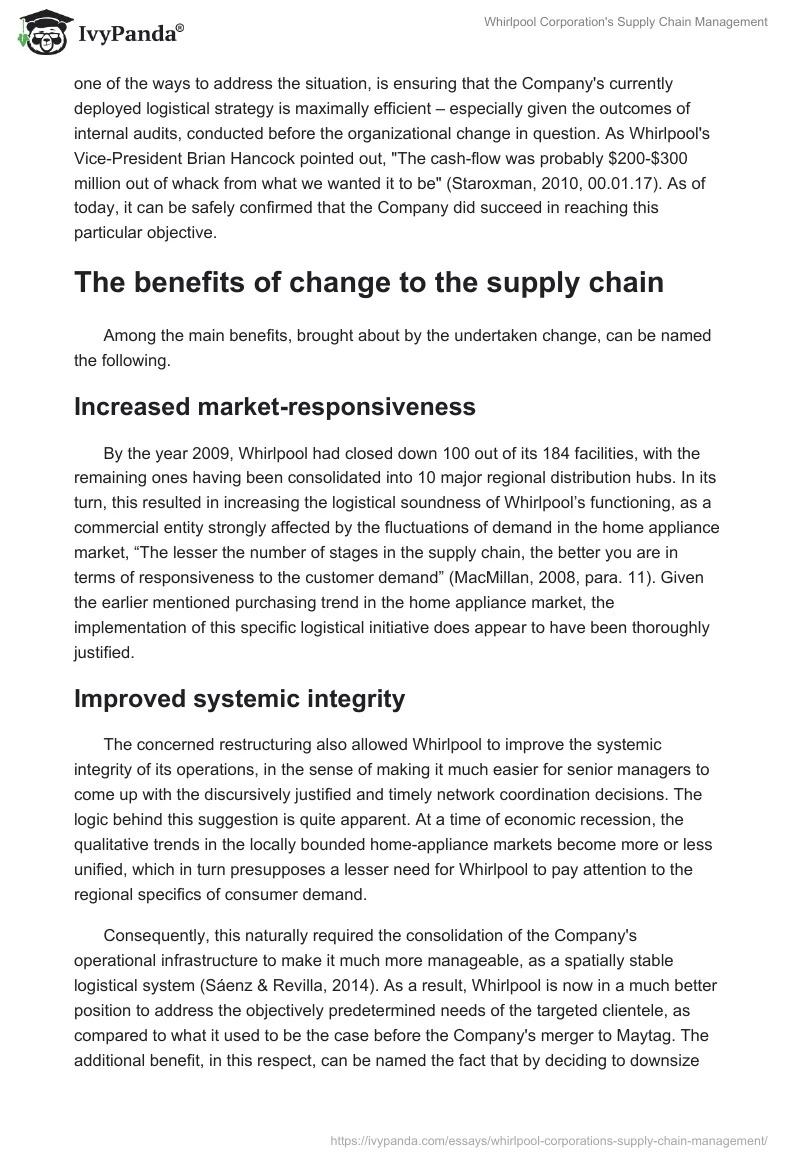 IvyPanda®

Whirlpool Corporation's Supply Chain Management

one of the ways to address the situation, is ensuring that the Company's currently deployed logistical strategy is maximally efficient – especially given the outcomes of internal audits, conducted before the organizational change in question. As Whirlpool's Vice-President Brian Hancock pointed out, "The cash-flow was probably \$200-\$300 million out of whack from what we wanted it to be" (Staroxman, 2010, 00.01.17). As of today, it can be safely confirmed that the Company did succeed in reaching this particular objective.

The benefits of change to the supply chain

Among the main benefits, brought about by the undertaken change, can be named the following.

Increased market-responsiveness

By the year 2009, Whirlpool had closed down 100 out of its 184 facilities, with the remaining ones having been consolidated into 10 major regional distribution hubs. In its turn, this resulted in increasing the logistical soundness of Whirlpool's functioning, as a commercial entity strongly affected by the fluctuations of demand in the home appliance market, "The lesser the number of stages in the supply chain, the better you are in terms of responsiveness to the customer demand" (MacMillan, 2008, para. 11). Given the earlier mentioned purchasing trend in the home appliance market, the implementation of this specific logistical initiative does appear to have been thoroughly justified.

Improved systemic integrity

The concerned restructuring also allowed Whirlpool to improve the systemic integrity of its operations, in the sense of making it much easier for senior managers to come up with the discursively justified and timely network coordination decisions. The logic behind this suggestion is quite apparent. At a time of economic recession, the qualitative trends in the locally bounded home-appliance markets become more or less unified, which in turn presupposes a lesser need for Whirlpool to pay attention to the regional specifics of consumer demand.

Consequently, this naturally required the consolidation of the Company's operational infrastructure to make it much more manageable, as a spatially stable logistical system (Sáenz & Revilla, 2014). As a result, Whirlpool is now in a much better position to address the objectively predetermined needs of the targeted clientele, as compared to what it used to be the case before the Company's merger to Maytag. The additional benefit, in this respect, can be named the fact that by deciding to downsize

https://ivypanda.com/essays/whirlpool-corporations-supply-chain-management/